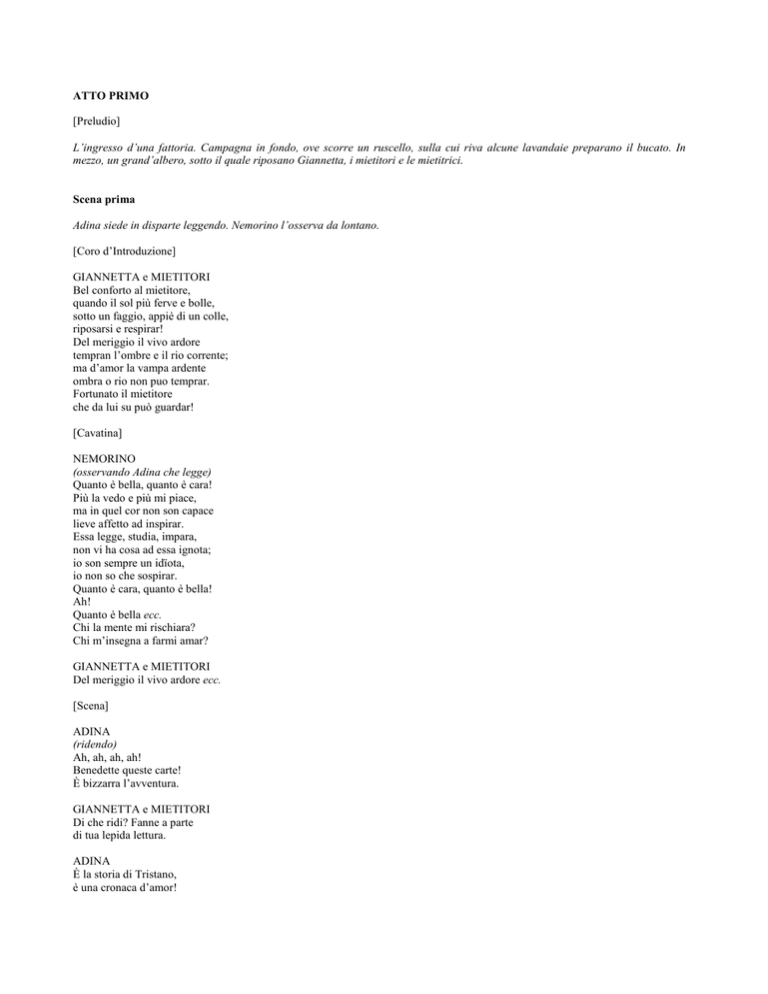 ATTO PRIMO

[Preludio]

L'ingresso d'una fattoria. Campagna in fondo, ove scorre un ruscello, sulla cui riva alcune lavandaie preparano il bucato. In mezzo, un grand'albero, sotto il quale riposano Giannetta, i mietitori e le mietitrici.

Scena prima

Adina siede in disparte leggendo. Nemorino l'osserva da lontano.

[Coro d'Introduzione]

GIANNETTA e MIETITORI
Bel conforto al mietitore,
quando il sol più ferve e bolle,
sotto un faggio, appiè di un colle,
riposarsi e respirar!
Del meriggio il vivo ardore
tempran l'ombre e il rio corrente;
ma d'amor la vampa ardente
ombra o rio non puo temprar.
Fortunato il mietitore
che da lui su può guardar!

[Cavatina]

NEMORINO
(osservando Adina che legge)
Quanto è bella, quanto è cara!
Più la vedo e più mi piace,
ma in quel cor non son capace
lieve affetto ad inspirar.
Essa legge, studia, impara,
non vi ha cosa ad essa ignota;
io son sempre un idïota,
io non so che sospirar.
Quanto è cara, quanto è bella!
Ah!
Quanto è bella ecc.
Chi la mente mi rischiara?
Chi m'insegna a farmi amar?

GIANNETTA e MIETITORI
Del meriggio il vivo ardore ecc.

[Scena]

ADINA
(ridendo)
Ah, ah, ah, ah!
Benedette queste carte!
È bizzarra l'avventura.

GIANNETTA e MIETITORI
Di che ridi? Fanne a parte
di tua lepida lettura.

ADINA
È la storia di Tristano,
è una cronaca d'amor!